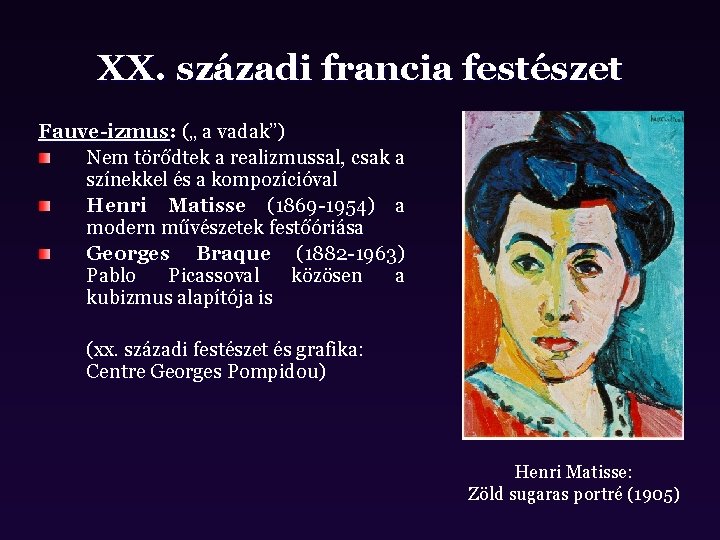 XX. századi francia festészet

Fauve-izmus: („ a vadak”)

Nem törődtek a realizmussal, csak a színekkel és a kompozícióval

Henri Matisse (1869-1954) a modern művészetek festőóriása

Georges Braque (1882-1963) Pablo Picassoval közösen a kubizmus alapítója is

(xx. századi festészet és grafika: Centre Georges Pompidou)

Henri Matisse:
Zöld sugaras portré (1905)